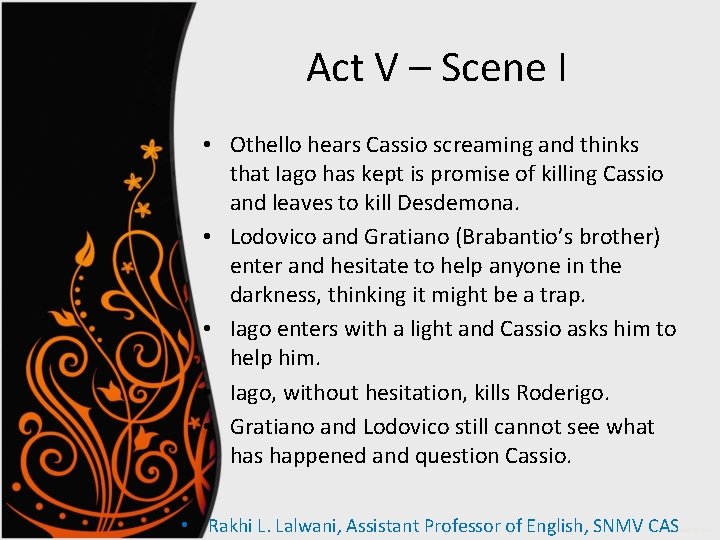 Act V – Scene I

• Othello hears Cassio screaming and thinks that Iago has kept is promise of killing Cassio and leaves to kill Desdemona.
• Lodovico and Gratiano (Brabantio's brother) enter and hesitate to help anyone in the darkness, thinking it might be a trap.
• Iago enters with a light and Cassio asks him to help him.
Iago, without hesitation, kills Roderigo.
Gratiano and Lodovico still cannot see what has happened and question Cassio.

• Rakhi L. Lalwani, Assistant Professor of English, SNMV CAS